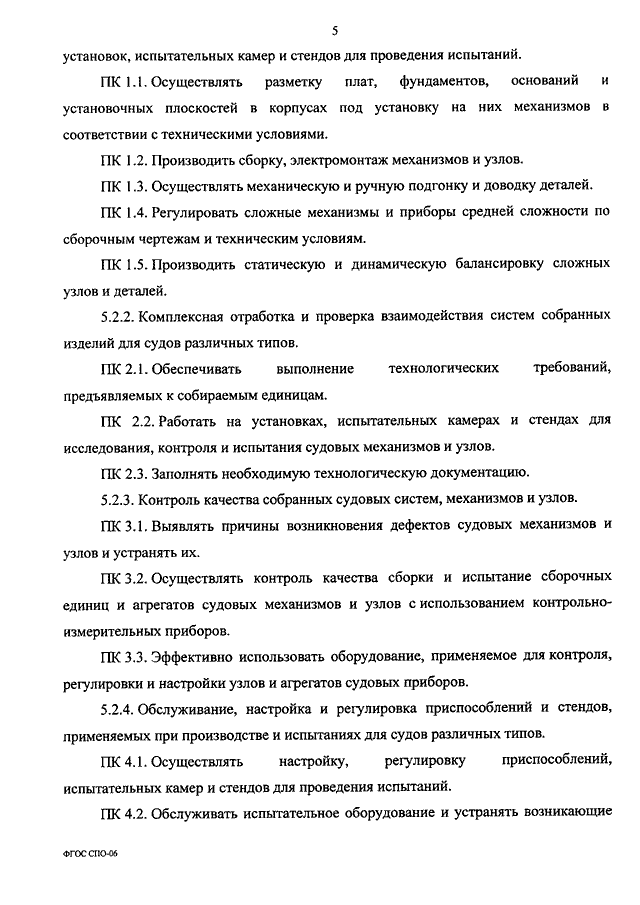 5

установок, испытательных камер и стендов для проведения испытаний.

ПК 1.1. Осуществлять разметку плат, фундаментов, оснований и установочных плоскостей в корпусах под установку на них механизмов в соответствии с техническими условиями.

ПК 1.2. Производить сборку, электромонтаж механизмов и узлов.

ПК 1.3. Осуществлять механическую и ручную подгонку и доводку деталей.

ПК 1.4. Регулировать сложные механизмы и приборы средней сложности по сборочным чертежам и техническим условиям.

ПК 1.5. Производить статическую и динамическую балансировку сложных узлов и деталей.

5.2.2. Комплексная отработка и проверка взаимодействия систем собранных изделий для судов различных типов.

ПК 2.1. Обеспечивать выполнение технологических требований, предъявляемых к собираемым единицам.

ПК 2.2. Работать на установках, испытательных камерах и стендах для исследования, контроля и испытания судовых механизмов и узлов.

ПК 2.3. Заполнять необходимую технологическую документацию.

5.2.3. Контроль качества собранных судовых систем, механизмов и узлов.

ПК 3.1. Выявлять причины возникновения дефектов судовых механизмов и узлов и устранять их.

ПК 3.2. Осуществлять контроль качества сборки и испытание сборочных единиц и агрегатов судовых механизмов и узлов с использованием контрольно-измерительных приборов.

ПК 3.3. Эффективно использовать оборудование, применяемое для контроля, регулировки и настройки узлов и агрегатов судовых приборов.

5.2.4. Обслуживание, настройка и регулировка приспособлений и стендов, применяемых при производстве и испытаниях для судов различных типов.

ПК 4.1. Осуществлять настройку, регулировку приспособлений, испытательных камер и стендов для проведения испытаний.

ПК 4.2. Обслуживать испытательное оборудование и устранять возникающие

ФГОС СПО-06